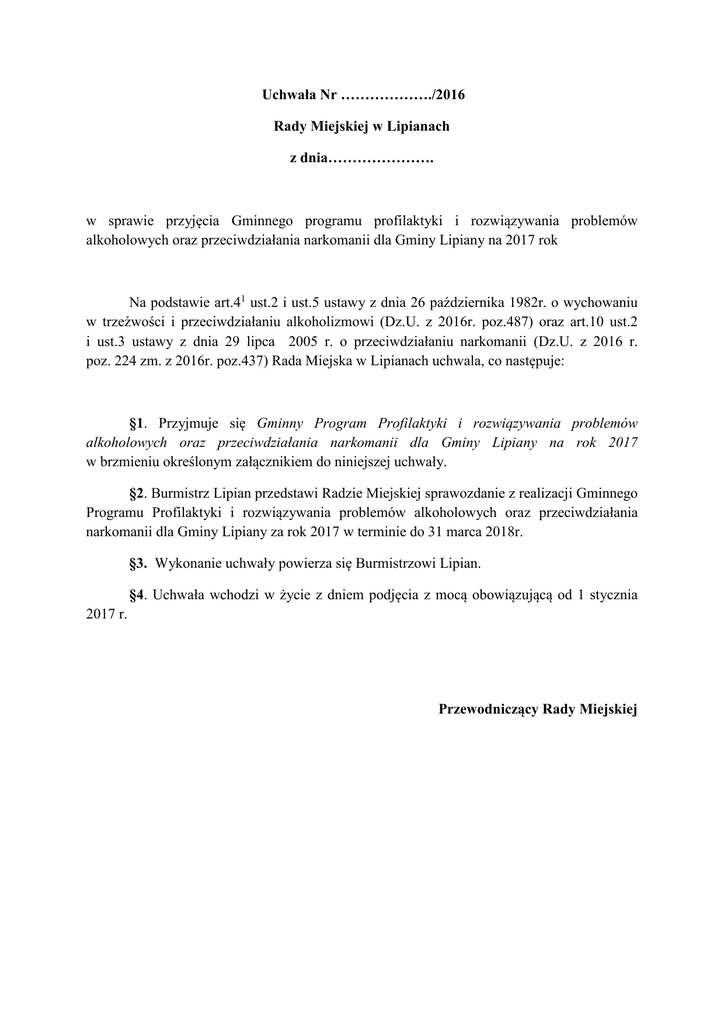 Uchwała Nr ………………./2016

Rady Miejskiej w Lipianach

z dnia………………….

w sprawie przyjęcia Gminnego programu profilaktyki i rozwiązywania problemów alkoholowych oraz przeciwdziałania narkomanii dla Gminy Lipiany na 2017 rok

Na podstawie art.4$^1$ ust.2 i ust.5 ustawy z dnia 26 października 1982r. o wychowaniu w trzeźwości i przeciwdziałaniu alkoholizmowi (Dz.U. z 2016r. poz.487) oraz art.10 ust.2 i ust.3 ustawy z dnia 29 lipca 2005 r. o przeciwdziałaniu narkomanii (Dz.U. z 2016 r. poz. 224 zm. z 2016r. poz.437) Rada Miejska w Lipianach uchwala, co następuje:

§1. Przyjmuje się Gminny Program Profilaktyki i rozwiązywania problemów alkoholowych oraz przeciwdziałania narkomanii dla Gminy Lipiany na rok 2017 w brzmieniu określonym załącznikiem do niniejszej uchwały.

§2. Burmistrz Lipian przedstawi Radzie Miejskiej sprawozdanie z realizacji Gminnego Programu Profilaktyki i rozwiązywania problemów alkoholowych oraz przeciwdziałania narkomanii dla Gminy Lipiany za rok 2017 w terminie do 31 marca 2018r.

§3. Wykonanie uchwały powierza się Burmistrzowi Lipian.

§4. Uchwała wchodzi w życie z dniem podjęcia z mocą obowiązującą od 1 stycznia 2017 r.

Przewodniczący Rady Miejskiej